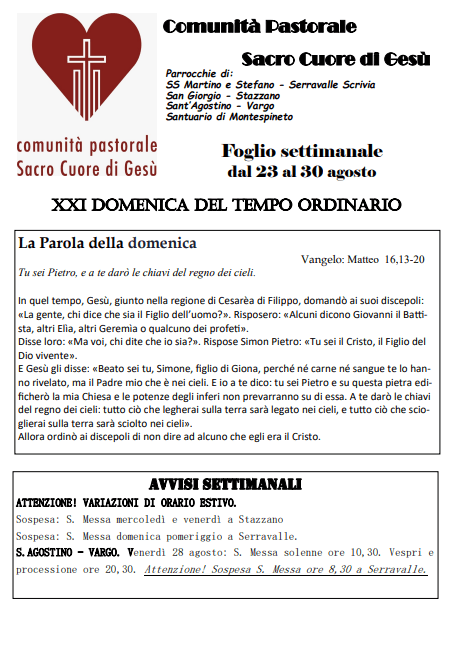 comunità pastorale
Sacro Cuore di Gesù

Comunità Pastorale

Sacro Cuore di Gesù

Parrocchie di:
SS Martino e Stefano - Serravalle Scrivia
San Giorgio - Stazzano
Sant'Agostino - Vargo
Santuario di Montespineto

Foglio settimanale
dal 23 al 30 agosto

XXI DOMENICA DEL TEMPO ORDINARIO

La Parola della domenica

Vangelo: Matteo 16,13-20

Tu sei Pietro, e a te darò le chiavi del regno dei cieli.

In quel tempo, Gesù, giunto nella regione di Cesarèa di Filippo, domandò ai suoi discepoli: «La gente, chi dice che sia il Figlio dell'uomo?». Risposero: «Alcuni dicono Giovanni il Battista, altri Elìa, altri Geremìa o qualcuno dei profeti».
Disse loro: «Ma voi, chi dite che io sia?». Rispose Simon Pietro: «Tu sei il Cristo, il Figlio del Dio vivente».
E Gesù gli disse: «Beato sei tu, Simone, figlio di Giona, perché né carne né sangue te lo hanno rivelato, ma il Padre mio che è nei cieli. E io a te dico: tu sei Pietro e su questa pietra edificherò la mia Chiesa e le potenze degli inferi non prevarranno su di essa. A te darò le chiavi del regno dei cieli: tutto ciò che legherai sulla terra sarà legato nei cieli, e tutto ciò che scioglierai sulla terra sarà sciolto nei cieli».
Allora ordinò ai discepoli di non dire ad alcuno che egli era il Cristo.

AVVISI SETTIMANALI

ATTENZIONE! VARIAZIONI DI ORARIO ESTIVO.
Sospesa: S. Messa mercoledì e venerdì a Stazzano
Sospesa: S. Messa domenica pomeriggio a Serravalle.
S.AGOSTINO - VARGO. Venerdì 28 agosto: S. Messa solenne ore 10,30. Vespri e processione ore 20,30. Attenzione! Sospesa S. Messa ore 8,30 a Serravalle.